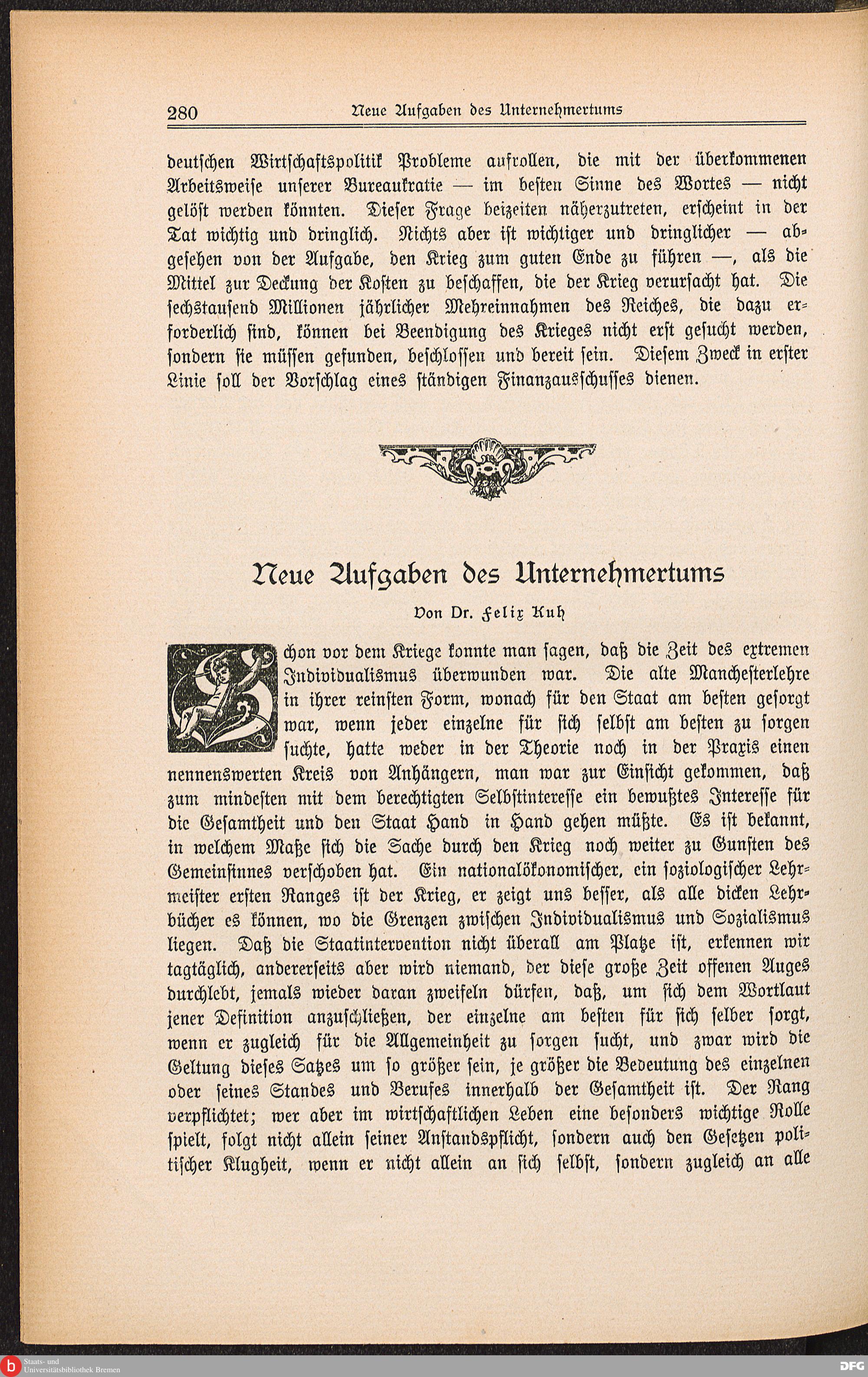 280 Neue Aufgaben des Unternehmertums

deutschen Wirtschaftspolitik Probleme aufrollen, die mit der überkommenen Arbeitsweise unserer Bureaukratie — im besten Sinne des Wortes — nicht gelöst werden könnten. Dieser Frage beizeiten näherzutreten, erscheint in der Tat wichtig und dringlich. Nichts aber ist wichtiger und dringlicher — abgesehen von der Aufgabe, den Krieg zum guten Ende zu führen —, als die Mittel zur Deckung der Kosten zu beschaffen, die der Krieg verursacht hat. Die sechstausend Millionen jährlicher Mehreinnahmen des Reiches, die dazu erforderlich sind, können bei Beendigung des Krieges nicht erst gesucht werden, sondern sie müssen gefunden, beschlossen und bereit sein. Diesem Zweck in erster Linie soll der Vorschlag eines ständigen Finanzausschusses dienen.

Neue Aufgaben des Unternehmertums

Von Dr. Felix Kuh

Schon vor dem Kriege konnte man sagen, daß die Zeit des extremen Individualismus überwunden war. Die alte Manchesterlehre in ihrer reinsten Form, wonach für den Staat am besten gesorgt war, wenn jeder einzelne für sich selbst am besten zu sorgen suchte, hatte weder in der Theorie noch in der Praxis einen nennenswerten Kreis von Anhängern, man war zur Einsicht gekommen, daß zum mindesten mit dem berechtigten Selbstinteresse ein bewußtes Interesse für die Gesamtheit und den Staat Hand in Hand gehen müßte. Es ist bekannt, in welchem Maße sich die Sache durch den Krieg noch weiter zu Gunsten des Gemeinsinnes verschoben hat. Ein nationalökonomischer, ein soziologischer Lehrmeister ersten Ranges ist der Krieg, er zeigt uns besser, als alle dicken Lehrbücher es können, wo die Grenzen zwischen Individualismus und Sozialismus liegen. Daß die Staatintervention nicht überall am Platze ist, erkennen wir tagtäglich, andererseits aber wird niemand, der diese große Zeit offenen Auges durchlebt, jemals wieder daran zweifeln dürfen, daß, um sich dem Wortlaut jener Definition anzuschließen, der einzelne am besten für sich selber sorgt, wenn er zugleich für die Allgemeinheit zu sorgen sucht, und zwar wird die Geltung dieses Satzes um so größer sein, je größer die Bedeutung des einzelnen oder seines Standes und Berufes innerhalb der Gesamtheit ist. Der Rang verpflichtet; wer aber im wirtschaftlichen Leben eine besonders wichtige Rolle spielt, folgt nicht allein seiner Anstandspflicht, sondern auch den Gesetzen politischer Klugheit, wenn er nicht allein an sich selbst, sondern zugleich an alle

Staats- und Universitätsbibliothek Bremen
DFG